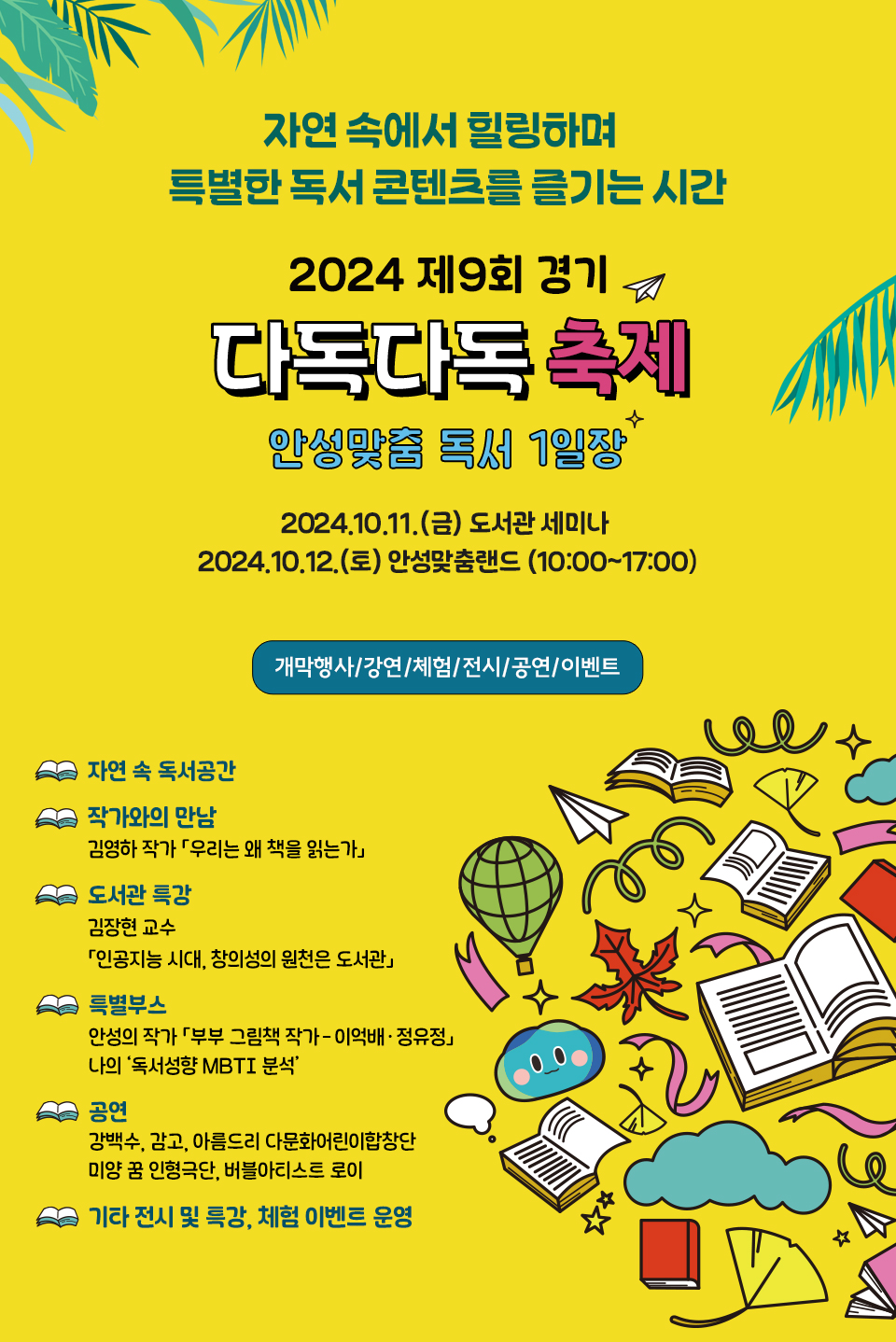 자연 속에서 힐링하며
특별한 독서 콘텐츠를 즐기는 시간

2024 제9회 경기
다독다독 축제
안성맞춤 독서 1일장

2024.10.11.(금) 도서관 세미나
2024.10.12.(토) 안성맞춤랜드 (10:00~17:00)

개막행사/강연/체험/전시/공연/이벤트

자연 속 독서공간

작가와의 만남
김영하 작가 「우리는 왜 책을 읽는가」

도서관 특강
김장현 교수
「인공지능 시대, 창의성의 원천은 도서관」

특별부스
안성의 작가 「부부 그림책 작가 - 이억배 · 정유정」
나의 '독서성향 MBTI 분석'

공연
강백수, 감고, 아름드리 다문화어린이합창단
미양 꿈 인형극단, 버블아티스트 로이

기타 전시 및 특강, 체험 이벤트 운영